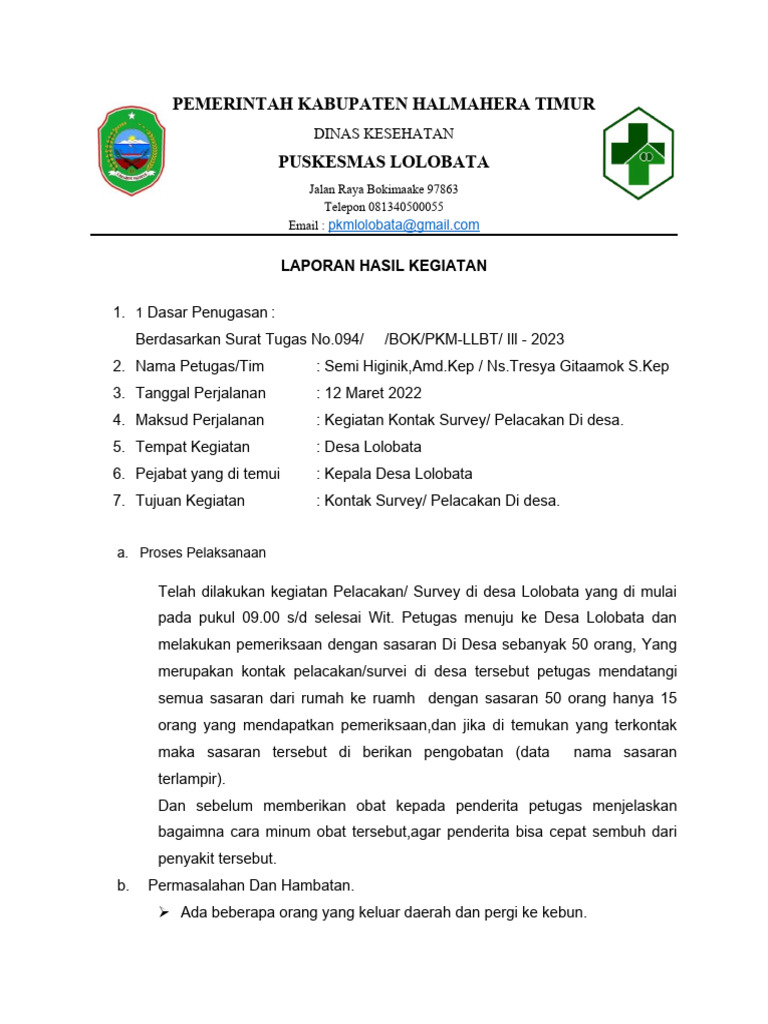 PEMERINTAH KABUPATEN HALMAHERA TIMUR

DINAS KESEHATAN

PUSKESMAS LOLOBATA

Jalan Raya Bokimaake 97863
Telepon 081340500055
Email : pkmlolobata@gmail.com

LAPORAN HASIL KEGIATAN

1. 1 Dasar Penugasan :
Berdasarkan Surat Tugas No.094/ /BOK/PKM-LLBT/ III - 2023
2. Nama Petugas/Tim : Semi Higinik,Amd.Kep / Ns.Tresya Gitaamok S.Kep
3. Tanggal Perjalanan : 12 Maret 2022
4. Maksud Perjalanan : Kegiatan Kontak Survey/ Pelacakan Di desa.
5. Tempat Kegiatan : Desa Lolobata
6. Pejabat yang di temui : Kepala Desa Lolobata
7. Tujuan Kegiatan : Kontak Survey/ Pelacakan Di desa.

a. Proses Pelaksanaan

Telah dilakukan kegiatan Pelacakan/ Survey di desa Lolobata yang di mulai pada pukul 09.00 s/d selesai Wit. Petugas menuju ke Desa Lolobata dan melakukan pemeriksaan dengan sasaran Di Desa sebanyak 50 orang, Yang merupakan kontak pelacakan/survei di desa tersebut petugas mendatangi semua sasaran dari rumah ke ruamh dengan sasaran 50 orang hanya 15 orang yang mendapatkan pemeriksaan,dan jika di temukan yang terkontak maka sasaran tersebut di berikan pengobatan (data nama sasaran terlampir).
Dan sebelum memberikan obat kepada penderita petugas menjelaskan bagaimna cara minum obat tersebut,agar penderita bisa cepat sembuh dari penyakit tersebut.

b. Permasalahan Dan Hambatan.
➢ Ada beberapa orang yang keluar daerah dan pergi ke kebun.